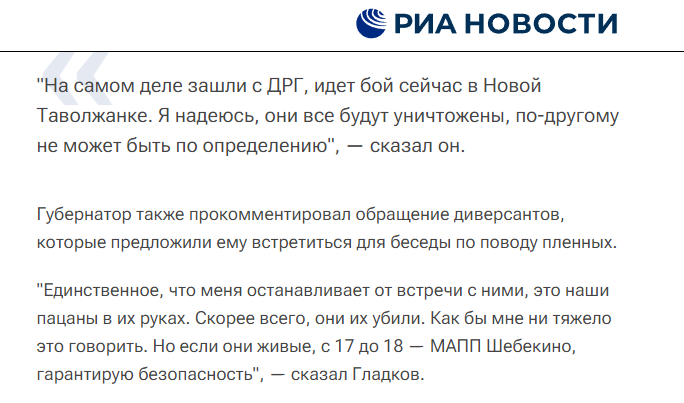 РИА НОВОСТИ

"На самом деле зашли с ДРГ, идет бой сейчас в Новой Таволжанке. Я надеюсь, они все будут уничтожены, по-другому не может быть по определению", — сказал он.

Губернатор также прокомментировал обращение диверсантов, которые предложили ему встретиться для беседы по поводу пленных.

"Единственное, что меня останавливает от встречи с ними, это наши пацаны в их руках. Скорее всего, они их убили. Как бы мне ни тяжело это говорить. Но если они живые, с 17 до 18 — МАПП Шебекино, гарантирую безопасность", — сказал Гладков.